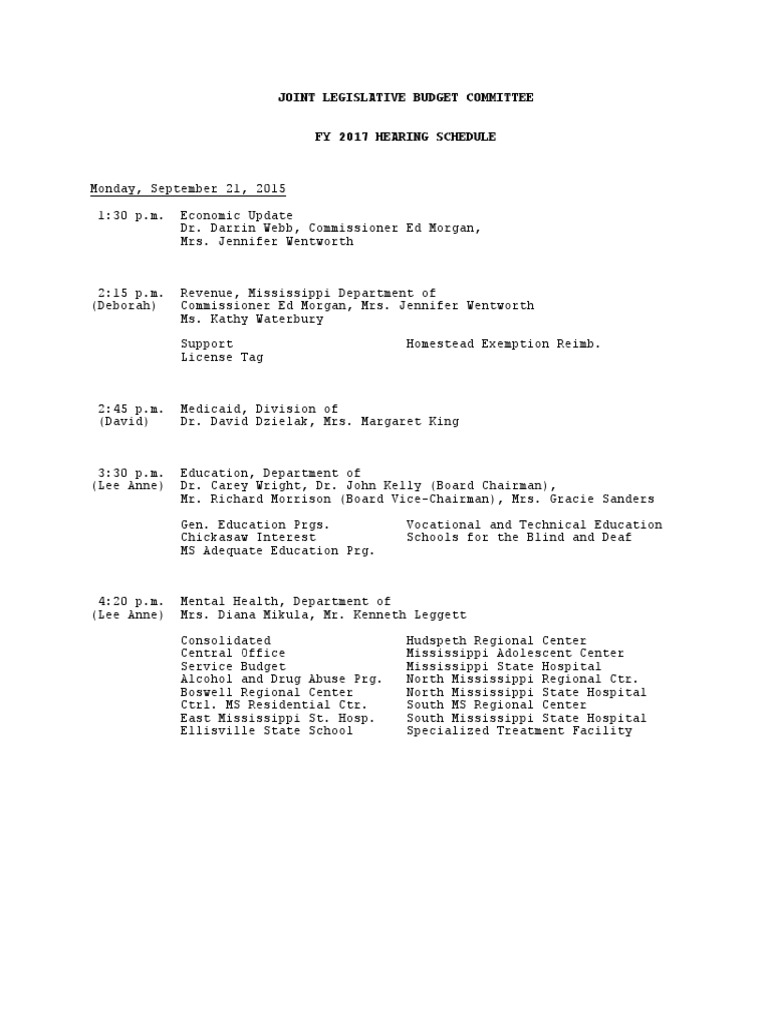 JOINT LEGISLATIVE BUDGET COMMITTEE

FY 2017 HEARING SCHEDULE

Monday, September 21, 2015

1:30 p.m. Economic Update
Dr. Darrin Webb, Commissioner Ed Morgan, Mrs. Jennifer Wentworth

2:15 p.m. (Deborah) Revenue, Mississippi Department of
Commissioner Ed Morgan, Mrs. Jennifer Wentworth
Ms. Kathy Waterbury

Support
License Tag

Homestead Exemption Reimb.

2:45 p.m. (David) Medicaid, Division of
Dr. David Dzielak, Mrs. Margaret King

3:30 p.m. (Lee Anne) Education, Department of
Dr. Carey Wright, Dr. John Kelly (Board Chairman),
Mr. Richard Morrison (Board Vice-Chairman), Mrs. Gracie Sanders

Gen. Education Prgs.
Chickasaw Interest
MS Adequate Education Prg.

Vocational and Technical Education
Schools for the Blind and Deaf

4:20 p.m. (Lee Anne) Mental Health, Department of
Mrs. Diana Mikula, Mr. Kenneth Leggett

Consolidated
Central Office
Service Budget
Alcohol and Drug Abuse Prg.
Boswell Regional Center
Ctrl. MS Residential Ctr.
East Mississippi St. Hosp.
Ellisville State School

Hudspeth Regional Center
Mississippi Adolescent Center
Mississippi State Hospital
North Mississippi Regional Ctr.
North Mississippi State Hospital
South MS Regional Center
South Mississippi State Hospital
Specialized Treatment Facility